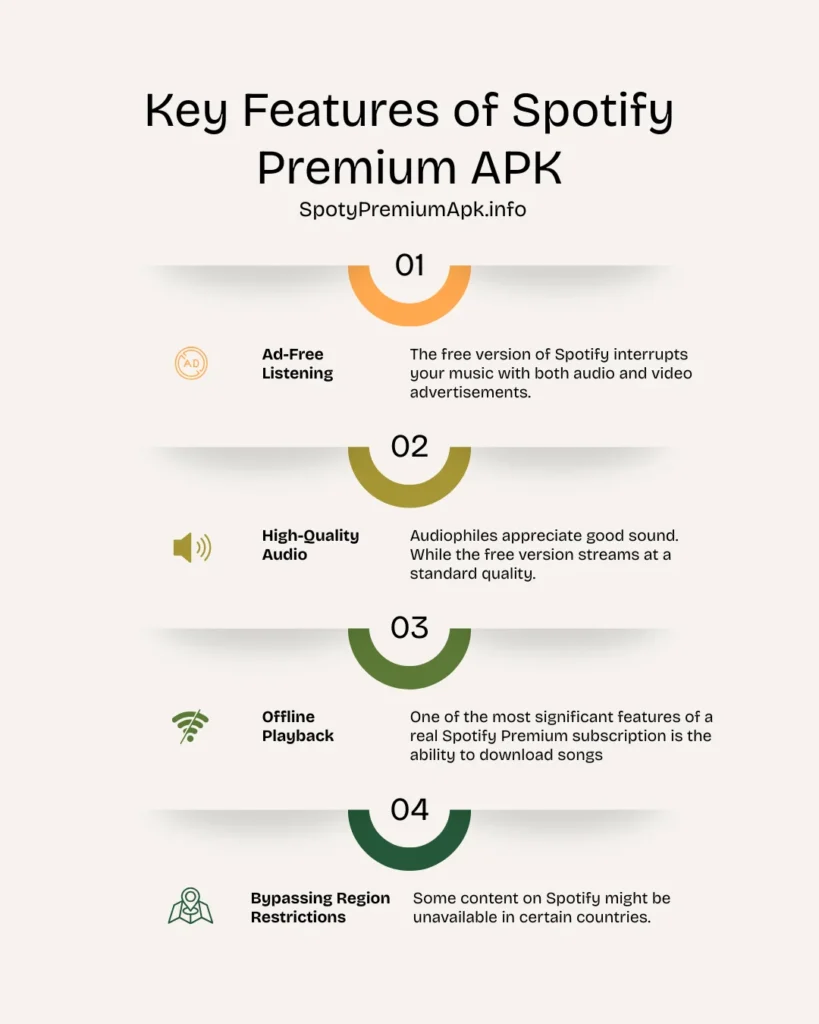 Key Features of Spotify Premium APK

SpotyPremiumApk.info

01

AD

Ad-Free Listening

The free version of Spotify interrupts your music with both audio and video advertisements.

02

High-Quality Audio

Audiophiles appreciate good sound. While the free version streams at a standard quality.

03

Offline Playback

One of the most significant features of a real Spotify Premium subscription is the ability to download songs

04

Bypassing Region Restrictions

Some content on Spotify might be unavailable in certain countries.